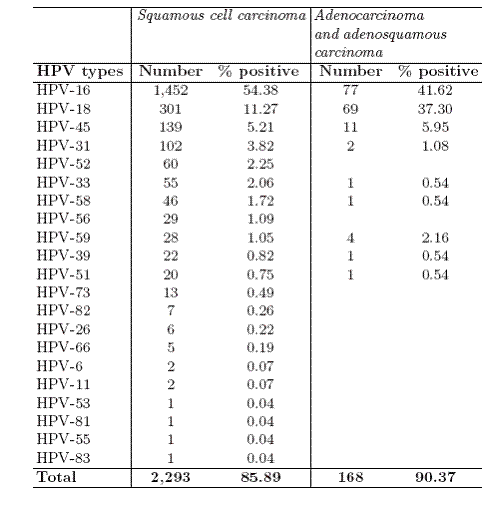 | | Squamous cell carcinoma | | Adenocarcinoma and adenosquamous carcinoma | |
|---|---|---|---|---|
| **HPV types** | **Number** | **% positive** | **Number** | **% positive** |
| HPV-16 | 1,452 | 54.38 | 77 | 41.62 |
| HPV-18 | 301 | 11.27 | 69 | 37.30 |
| HPV-45 | 139 | 5.21 | 11 | 5.95 |
| HPV-31 | 102 | 3.82 | 2 | 1.08 |
| HPV-52 | 60 | 2.25 | | |
| HPV-33 | 55 | 2.06 | 1 | 0.54 |
| HPV-58 | 46 | 1.72 | 1 | 0.54 |
| HPV-56 | 29 | 1.09 | | |
| HPV-59 | 28 | 1.05 | 4 | 2.16 |
| HPV-39 | 22 | 0.82 | 1 | 0.54 |
| HPV-51 | 20 | 0.75 | 1 | 0.54 |
| HPV-73 | 13 | 0.49 | | |
| HPV-82 | 7 | 0.26 | | |
| HPV-26 | 6 | 0.22 | | |
| HPV-66 | 5 | 0.19 | | |
| HPV-6 | 2 | 0.07 | | |
| HPV-11 | 2 | 0.07 | | |
| HPV-53 | 1 | 0.04 | | |
| HPV-81 | 1 | 0.04 | | |
| HPV-55 | 1 | 0.04 | | |
| HPV-83 | 1 | 0.04 | | |
| **Total** | **2,293** | **85.89** | **168** | **90.37** |